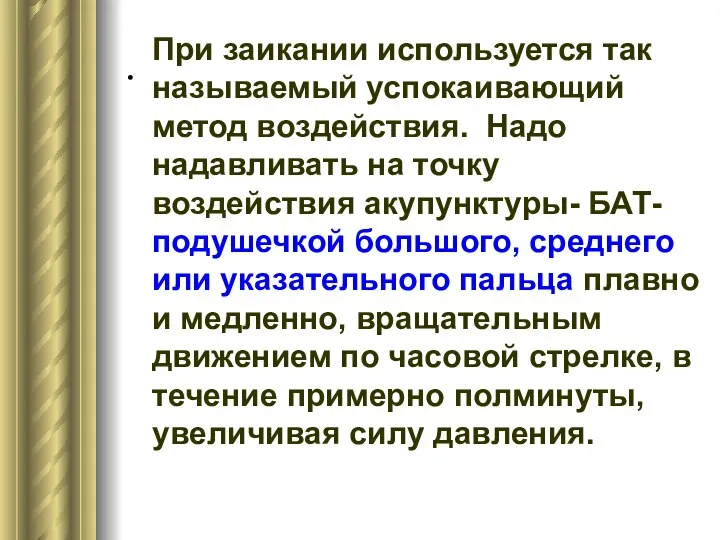 При заикании используется так называемый успокаивающий метод воздействия.  Надо надавливать на точку воздействия акупунктуры- БАТ- подушечкой большого, среднего или указательного пальца плавно и медленно, вращательным движением по часовой стрелке, в течение примерно полминуты, увеличивая силу давления.